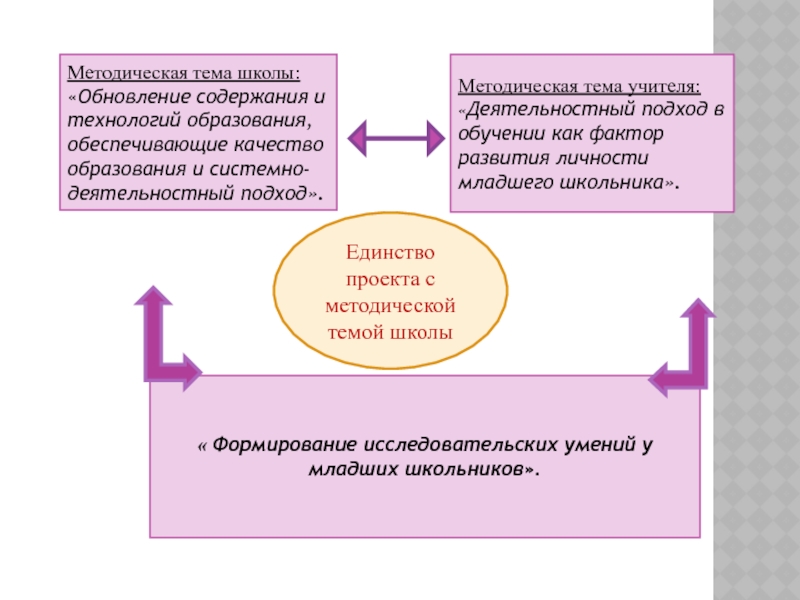 Методическая тема школы:
«Обновление содержания и технологий образования, обеспечивающие качество образования и системно-деятельностный подход».

Методическая тема учителя:
«Деятельностный подход в обучении как фактор развития личности младшего школьника».

Единство проекта с методической темой школы

« Формирование исследовательских умений у младших школьников».